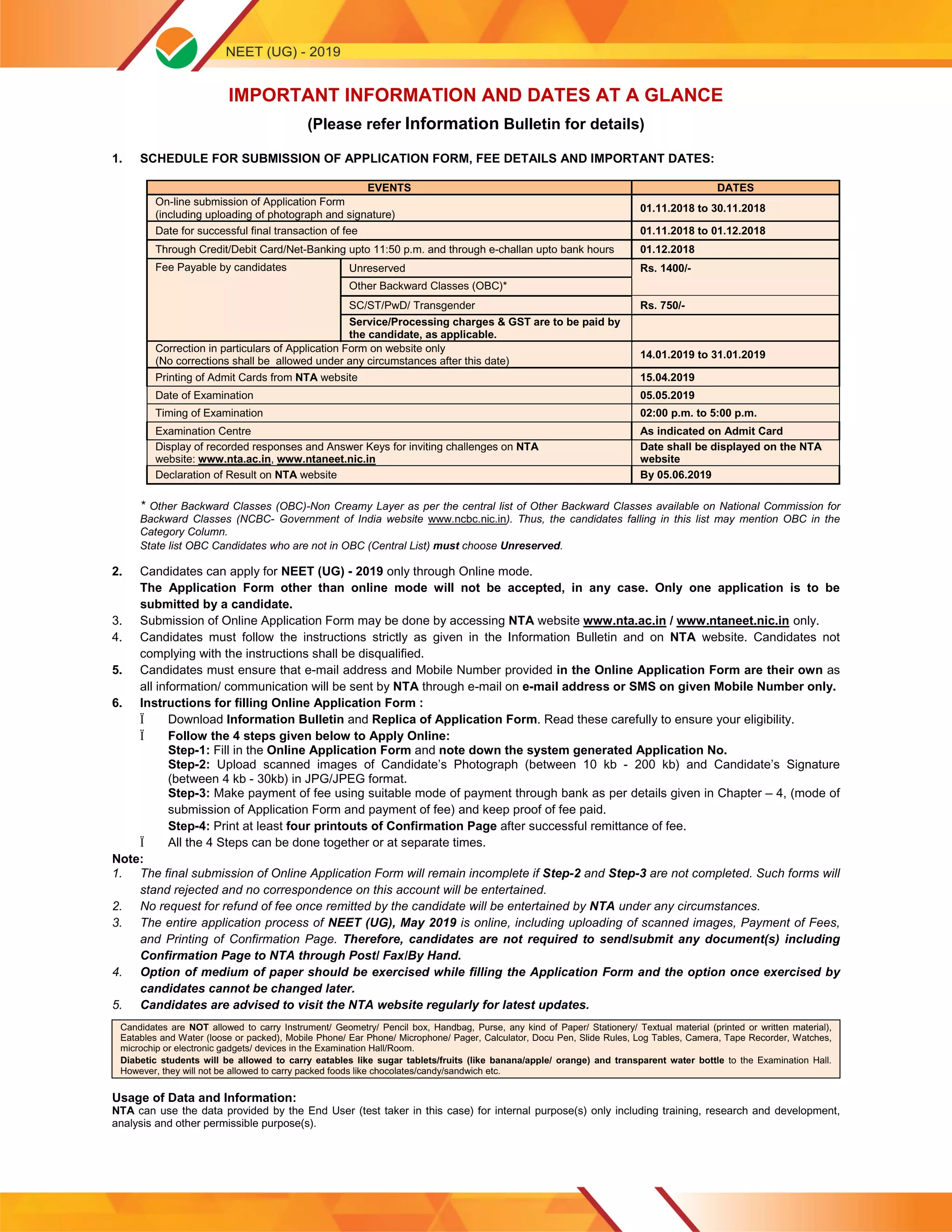 NEET (UG) - 2019

IMPORTANT INFORMATION AND DATES AT A GLANCE

(Please refer Information Bulletin for details)

1. SCHEDULE FOR SUBMISSION OF APPLICATION FORM, FEE DETAILS AND IMPORTANT DATES:

| EVENTS | | DATES |
|---|---|---|
| On-line submission of Application Form (including uploading of photograph and signature) | | 01.11.2018 to 30.11.2018 |
| Date for successful final transaction of fee | | 01.11.2018 to 01.12.2018 |
| Through Credit/Debit Card/Net-Banking upto 11:50 p.m. and through e-challan upto bank hours | | 01.12.2018 |
| Fee Payable by candidates | Unreserved | Rs. 1400/- |
| | Other Backward Classes (OBC)* | |
| | SC/ST/PwD/ Transgender | Rs. 750/- |
| | Service/Processing charges & GST are to be paid by the candidate, as applicable. | |
| Correction in particulars of Application Form on website only (No corrections shall be allowed under any circumstances after this date) | | 14.01.2019 to 31.01.2019 |
| Printing of Admit Cards from NTA website | | 15.04.2019 |
| Date of Examination | | 05.05.2019 |
| Timing of Examination | | 02:00 p.m. to 5:00 p.m. |
| Examination Centre | | As indicated on Admit Card |
| Display of recorded responses and Answer Keys for inviting challenges on NTA website: www.nta.ac.in, www.ntaneet.nic.in | | Date shall be displayed on the NTA website |
| Declaration of Result on NTA website | | By 05.06.2019 |

* Other Backward Classes (OBC)-Non Creamy Layer as per the central list of Other Backward Classes available on National Commission for Backward Classes (NCBC- Government of India website www.ncbc.nic.in). Thus, the candidates falling in this list may mention OBC in the Category Column.
State list OBC Candidates who are not in OBC (Central List) must choose Unreserved.

2. Candidates can apply for NEET (UG) - 2019 only through Online mode.
The Application Form other than online mode will not be accepted, in any case. Only one application is to be submitted by a candidate.
3. Submission of Online Application Form may be done by accessing NTA website www.nta.ac.in / www.ntaneet.nic.in only.
4. Candidates must follow the instructions strictly as given in the Information Bulletin and on NTA website. Candidates not complying with the instructions shall be disqualified.
5. Candidates must ensure that e-mail address and Mobile Number provided in the Online Application Form are their own as all information/ communication will be sent by NTA through e-mail on e-mail address or SMS on given Mobile Number only.
6. Instructions for filling Online Application Form :
Ï Download Information Bulletin and Replica of Application Form. Read these carefully to ensure your eligibility.
Ï Follow the 4 steps given below to Apply Online:
Step-1: Fill in the Online Application Form and note down the system generated Application No.
Step-2: Upload scanned images of Candidate's Photograph (between 10 kb - 200 kb) and Candidate's Signature (between 4 kb - 30kb) in JPG/JPEG format.
Step-3: Make payment of fee using suitable mode of payment through bank as per details given in Chapter – 4, (mode of submission of Application Form and payment of fee) and keep proof of fee paid.
Step-4: Print at least four printouts of Confirmation Page after successful remittance of fee.
Ï All the 4 Steps can be done together or at separate times.

Note:
1. The final submission of Online Application Form will remain incomplete if Step-2 and Step-3 are not completed. Such forms will stand rejected and no correspondence on this account will be entertained.
2. No request for refund of fee once remitted by the candidate will be entertained by NTA under any circumstances.
3. The entire application process of NEET (UG), May 2019 is online, including uploading of scanned images, Payment of Fees, and Printing of Confirmation Page. Therefore, candidates are not required to send/submit any document(s) including Confirmation Page to NTA through Post/ Fax/By Hand.
4. Option of medium of paper should be exercised while filling the Application Form and the option once exercised by candidates cannot be changed later.
5. Candidates are advised to visit the NTA website regularly for latest updates.

Candidates are NOT allowed to carry Instrument/ Geometry/ Pencil box, Handbag, Purse, any kind of Paper/ Stationery/ Textual material (printed or written material), Eatables and Water (loose or packed), Mobile Phone/ Ear Phone/ Microphone/ Pager, Calculator, Docu Pen, Slide Rules, Log Tables, Camera, Tape Recorder, Watches, microchip or electronic gadgets/ devices in the Examination Hall/Room.
Diabetic students will be allowed to carry eatables like sugar tablets/fruits (like banana/apple/ orange) and transparent water bottle to the Examination Hall. However, they will not be allowed to carry packed foods like chocolates/candy/sandwich etc.

Usage of Data and Information:
NTA can use the data provided by the End User (test taker in this case) for internal purpose(s) only including training, research and development, analysis and other permissible purpose(s).